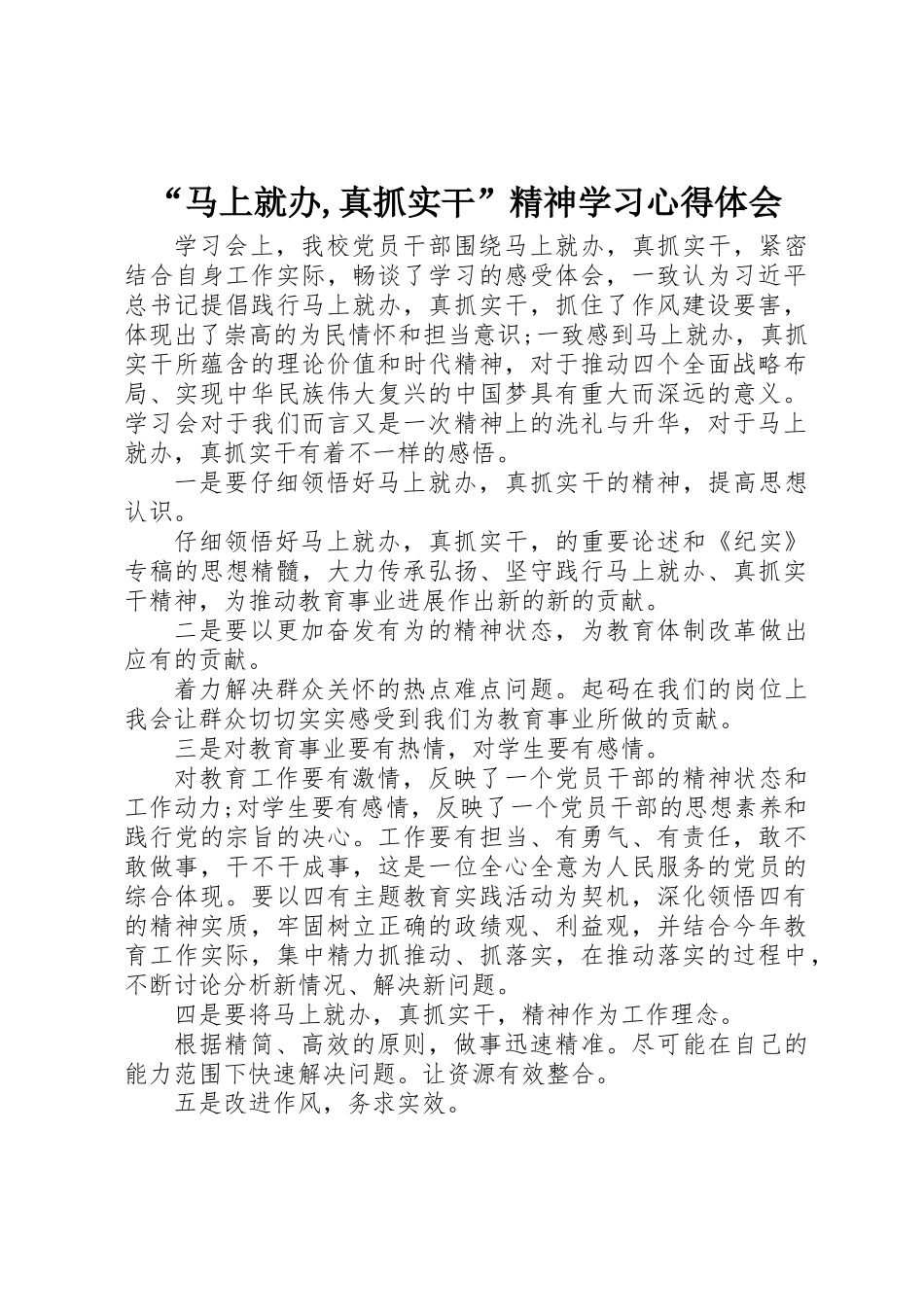 “马上就办,真抓实干”精神学习心得体会

学习会上，我校党员干部围绕马上就办，真抓实干，紧密结合自身工作实际，畅谈了学习的感受体会，一致认为习近平总书记提倡践行马上就办，真抓实干，抓住了作风建设要害，体现出了崇高的为民情怀和担当意识;一致感到马上就办，真抓实干所蕴含的理论价值和时代精神，对于推动四个全面战略布局、实现中华民族伟大复兴的中国梦具有重大而深远的意义。学习会对于我们而言又是一次精神上的洗礼与升华，对于马上就办，真抓实干有着不一样的感悟。

一是要仔细领悟好马上就办，真抓实干的精神，提高思想认识。

仔细领悟好马上就办，真抓实干，的重要论述和《纪实》专稿的思想精髓，大力传承弘扬、坚守践行马上就办、真抓实干精神，为推动教育事业进展作出新的新的贡献。

二是要以更加奋发有为的精神状态，为教育体制改革做出应有的贡献。

着力解决群众关怀的热点难点问题。起码在我们的岗位上我会让群众切切实实感受到我们为教育事业所做的贡献。

三是对教育事业要有热情，对学生要有感情。

对教育工作要有激情，反映了一个党员干部的精神状态和工作动力;对学生要有感情，反映了一个党员干部的思想素养和践行党的宗旨的决心。工作要有担当、有勇气、有责任，敢不敢做事，干不干成事，这是一位全心全意为人民服务的党员的综合体现。要以四有主题教育实践活动为契机，深化领悟四有的精神实质，牢固树立正确的政绩观、利益观，并结合今年教育工作实际，集中精力抓推动、抓落实，在推动落实的过程中，不断讨论分析新情况、解决新问题。

四是要将马上就办，真抓实干，精神作为工作理念。

根据精简、高效的原则，做事迅速精准。尽可能在自己的能力范围下快速解决问题。让资源有效整合。

五是改进作风，务求实效。